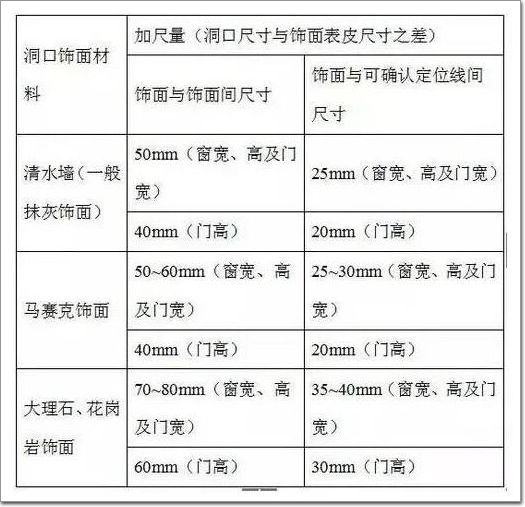 | 洞口饰面材料 | 加尺量（洞口尺寸与饰面表皮尺寸之差） | |
|---|---|---|
| | 饰面与饰面间尺寸 | 饰面与可确认定位线间尺寸 |
| 清水墙（一般抹灰饰面） | 50mm（窗宽、高及门宽） | 25mm（窗宽、高及门宽） |
| | 40mm（门高） | 20mm（门高） |
| 马赛克饰面 | 50~60mm（窗宽、高及门宽） | 25~30mm（窗宽、高及门宽） |
| | 40mm（门高） | 20mm（门高） |
| 大理石、花岗岩饰面 | 70~80mm（窗宽、高及门宽） | 35~40mm（窗宽、高及门宽） |
| | 60mm（门高） | 30mm（门高） |